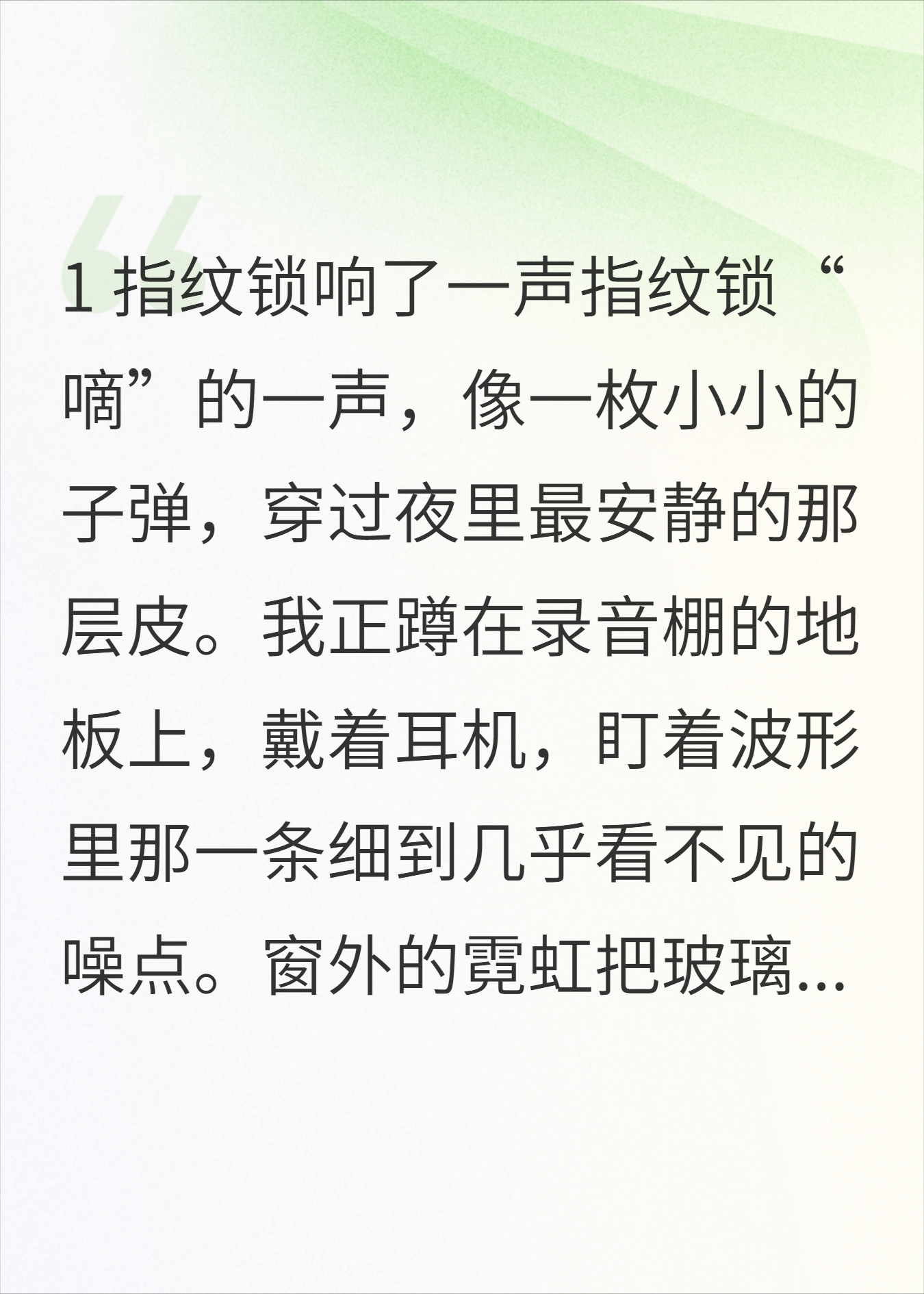 1 指纹锁响了一声指纹锁“嘀”的一声，像一枚小小的子弹，穿过夜里最安静的那层皮。我正蹲在录音棚的地板上，戴着耳机，盯着波形里那一条细到几乎看不见的噪点。窗外的霓虹把玻璃...